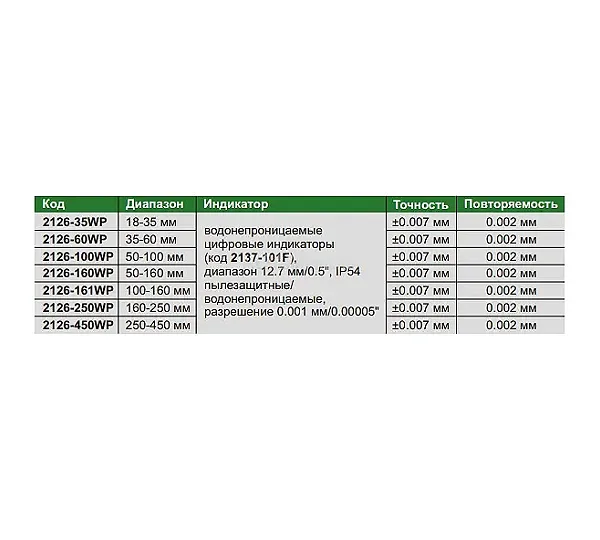 | Код | Диапазон | Индикатор | Точность | Повторяемость |
|---|---|---|---|---|
| 2126-35WP | 18-35 мм | водонепроницаемые цифровые индикаторы (код 2137-101F), диапазон 12.7 мм/0.5", IP54 пылезащитные/ водонепроницаемые, разрешение 0.001 мм/0.00005" | ±0.007 мм | 0.002 мм |
| 2126-60WP | 35-60 мм | | ±0.007 мм | 0.002 мм |
| 2126-100WP | 50-100 мм | | ±0.007 мм | 0.002 мм |
| 2126-160WP | 50-160 мм | | ±0.007 мм | 0.002 мм |
| 2126-161WP | 100-160 мм | | ±0.007 мм | 0.002 мм |
| 2126-250WP | 160-250 мм | | ±0.007 мм | 0.002 мм |
| 2126-450WP | 250-450 мм | | ±0.007 мм | 0.002 мм |